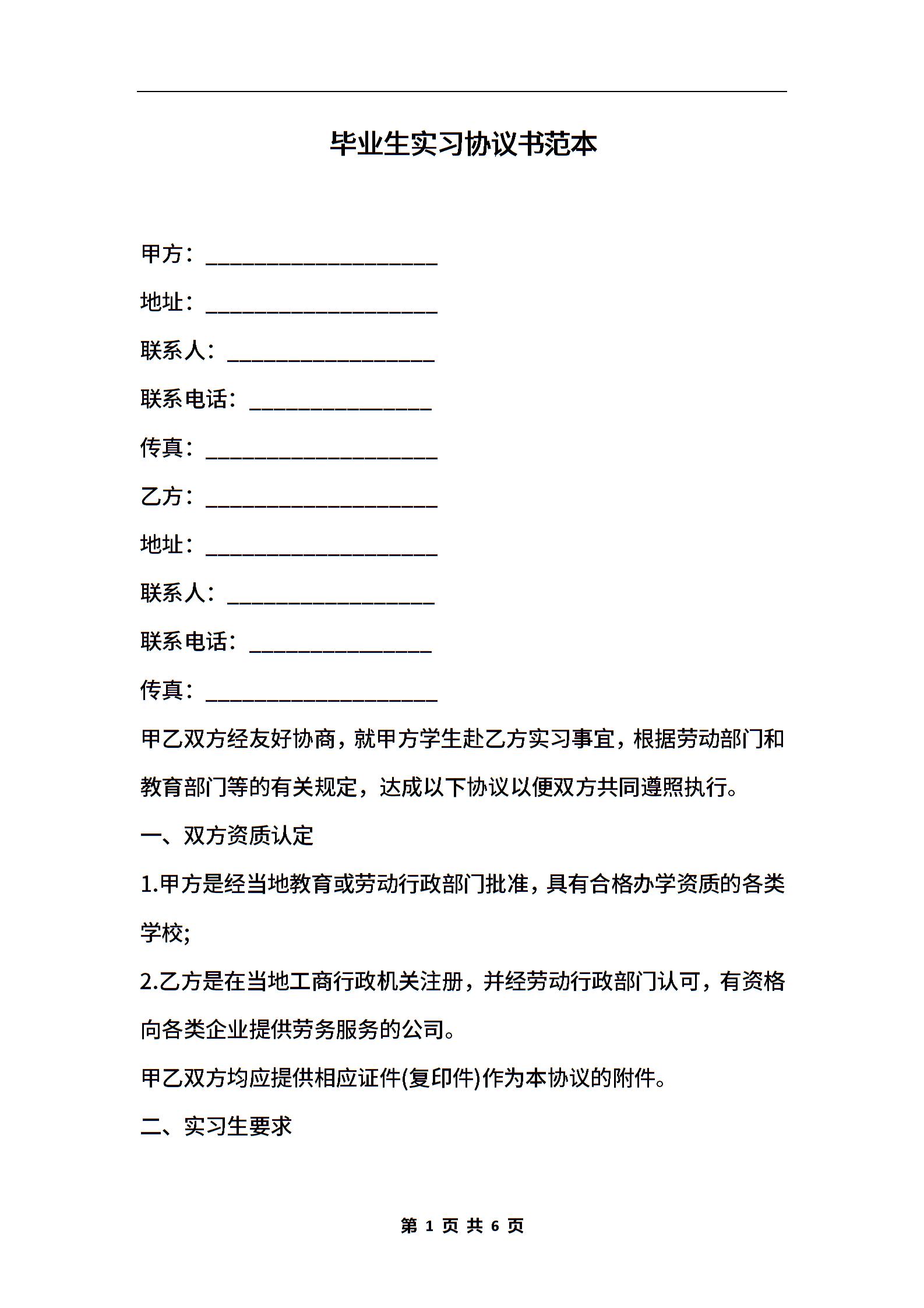 毕业生实习协议书范本

甲方：____________________

地址：____________________

联系人：__________________

联系电话：________________

传真：____________________

乙方：____________________

地址：____________________

联系人：__________________

联系电话：________________

传真：____________________

甲乙双方经友好协商，就甲方学生赴乙方实习事宜，根据劳动部门和教育部门等的有关规定，达成以下协议以便双方共同遵照执行。

一、双方资质认定

1.甲方是经当地教育或劳动行政部门批准，具有合格办学资质的各类学校;

2.乙方是在当地工商行政机关注册，并经劳动行政部门认可，有资格向各类企业提供劳务服务的公司。

甲乙双方均应提供相应证件(复印件)作为本协议的附件。

二、实习生要求

第 1 页 共 6 页